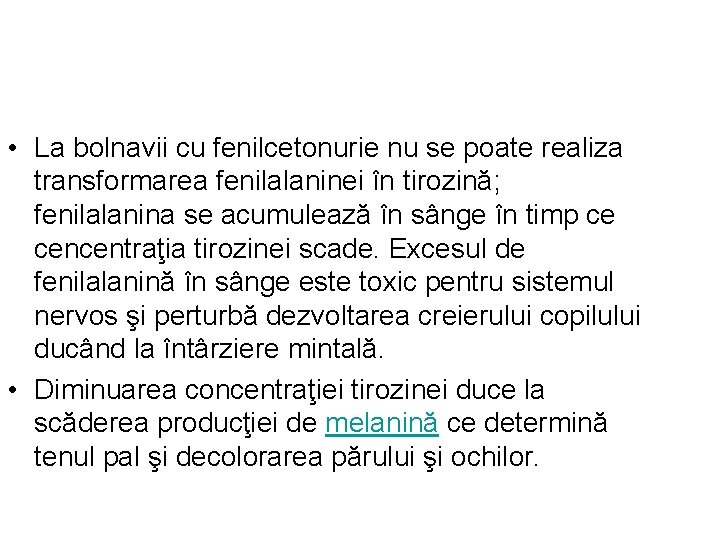 • La bolnavii cu fenilcetonurie nu se poate realiza transformarea fenilalaninei în tirozină; fenilalanina se acumulează în sânge în timp ce cencentraţia tirozinei scade. Excesul de fenilalanină în sânge este toxic pentru sistemul nervos şi perturbă dezvoltarea creierului copilului ducând la întârziere mintală.

• Diminuarea concentraţiei tirozinei duce la scăderea producţiei de melanină ce determină tenul pal şi decolorarea părului şi ochilor.